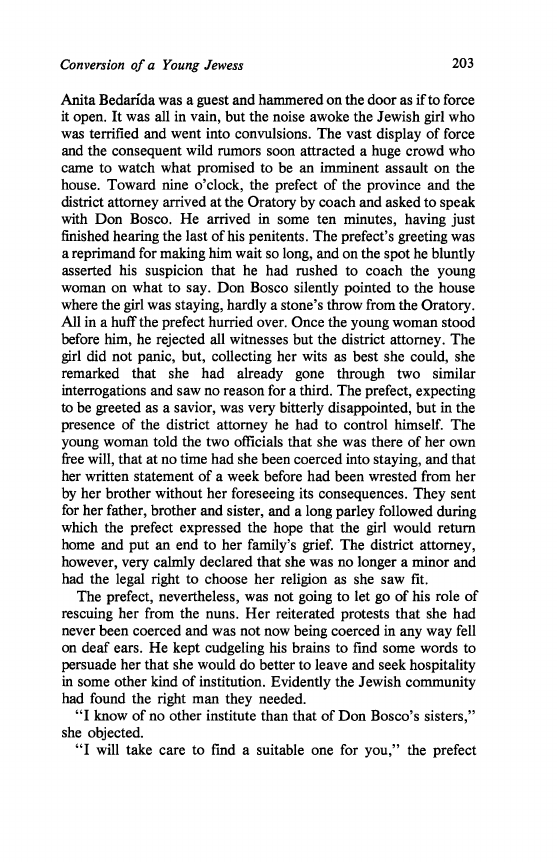 Conversion of a Young Jewess 203

Anita Bedarída was a guest and hammered on the door as if to force it open. It was all in vain, but the noise awoke the Jewish girl who was terrified and went into convulsions. The vast display of force and the consequent wild rumors soon attracted a huge crowd who came to watch what promised to be an imminent assault on the house. Toward nine o'clock, the prefect of the province and the district attorney arrived at the Oratory by coach and asked to speak with Don Bosco. He arrived in some ten minutes, having just finished hearing the last of his penitents. The prefect's greeting was a reprimand for making him wait so long, and on the spot he bluntly asserted his suspicion that he had rushed to coach the young woman on what to say. Don Bosco silently pointed to the house where the girl was staying, hardly a stone's throw from the Oratory. All in a huff the prefect hurried over. Once the young woman stood before him, he rejected all witnesses but the district attorney. The girl did not panic, but, collecting her wits as best she could, she remarked that she had already gone through two similar interrogations and saw no reason for a third. The prefect, expecting to be greeted as a savior, was very bitterly disappointed, but in the presence of the district attorney he had to control himself. The young woman told the two officials that she was there of her own free will, that at no time had she been coerced into staying, and that her written statement of a week before had been wrested from her by her brother without her foreseeing its consequences. They sent for her father, brother and sister, and a long parley followed during which the prefect expressed the hope that the girl would return home and put an end to her family's grief. The district attorney, however, very calmly declared that she was no longer a minor and had the legal right to choose her religion as she saw fit.

The prefect, nevertheless, was not going to let go of his role of rescuing her from the nuns. Her reiterated protests that she had never been coerced and was not now being coerced in any way fell on deaf ears. He kept cudgeling his brains to find some words to persuade her that she would do better to leave and seek hospitality in some other kind of institution. Evidently the Jewish community had found the right man they needed.

"I know of no other institute than that of Don Bosco's sisters," she objected.

"I will take care to find a suitable one for you," the prefect